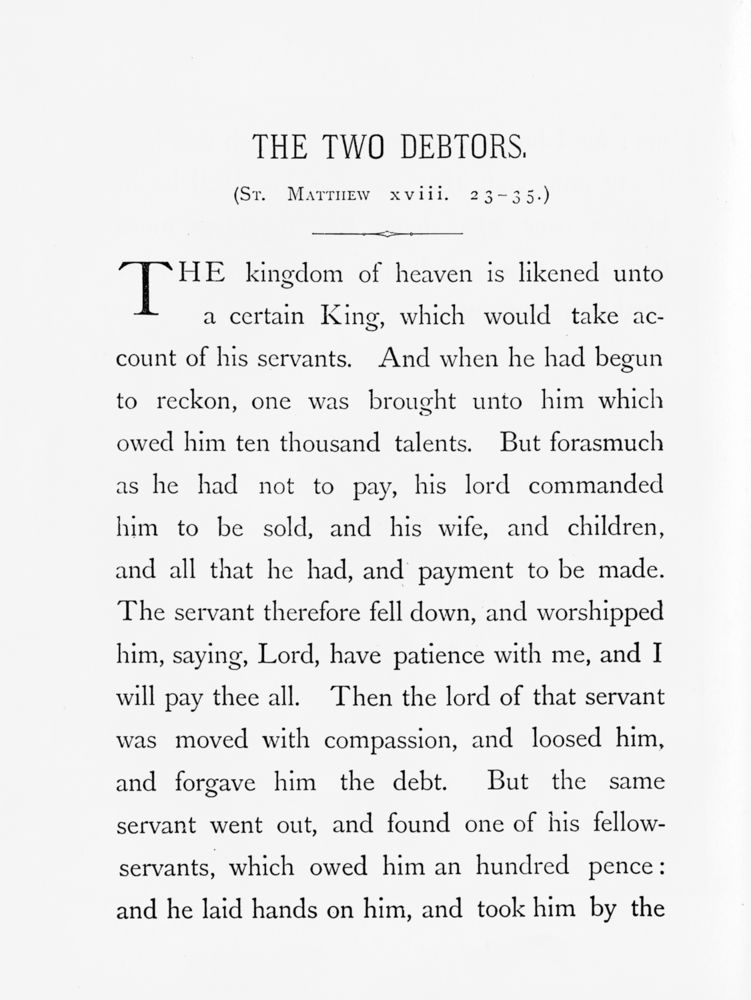 THE TWO DEBTORS.

(St. Matthew xviii. 23-35.)

THE kingdom of heaven is likened unto a certain King, which would take account of his servants. And when he had begun to reckon, one was brought unto him which owed him ten thousand talents. But forasmuch as he had not to pay, his lord commanded him to be sold, and his wife, and children, and all that he had, and payment to be made. The servant therefore fell down, and worshipped him, saying, Lord, have patience with me, and I will pay thee all. Then the lord of that servant was moved with compassion, and loosed him, and forgave him the debt. But the same servant went out, and found one of his fellow-servants, which owed him an hundred pence: and he laid hands on him, and took him by the